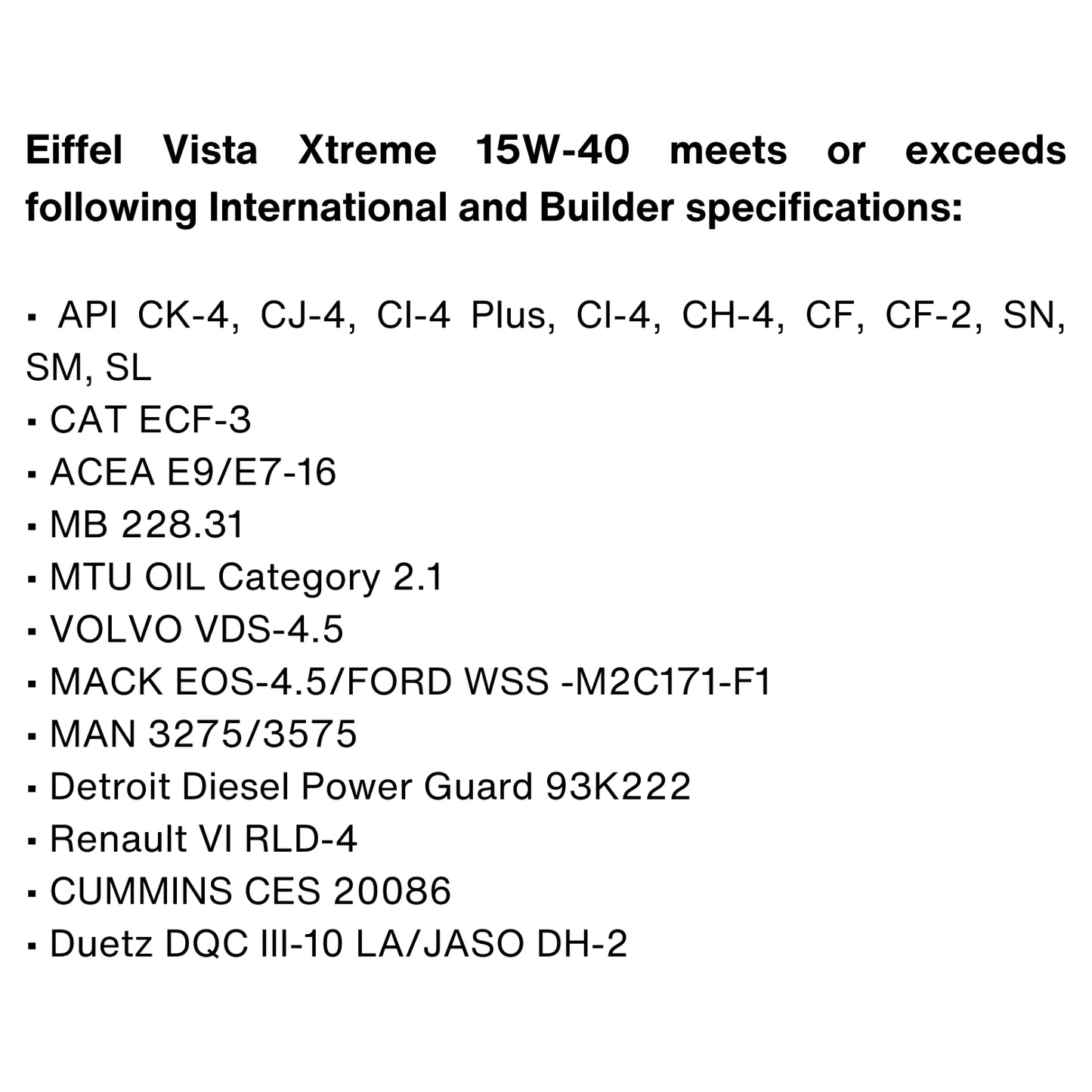 Eiffel Vista Xtreme 15W-40 meets or exceeds following International and Builder specifications:

• API CK-4, CJ-4, CI-4 Plus, CI-4, CH-4, CF, CF-2, SN, SM, SL
• CAT ECF-3
• ACEA E9/E7-16
• MB 228.31
• MTU OIL Category 2.1
• VOLVO VDS-4.5
• MACK EOS-4.5/FORD WSS -M2C171-F1
• MAN 3275/3575
• Detroit Diesel Power Guard 93K222
• Renault VI RLD-4
• CUMMINS CES 20086
• Duetz DQC III-10 LA/JASO DH-2